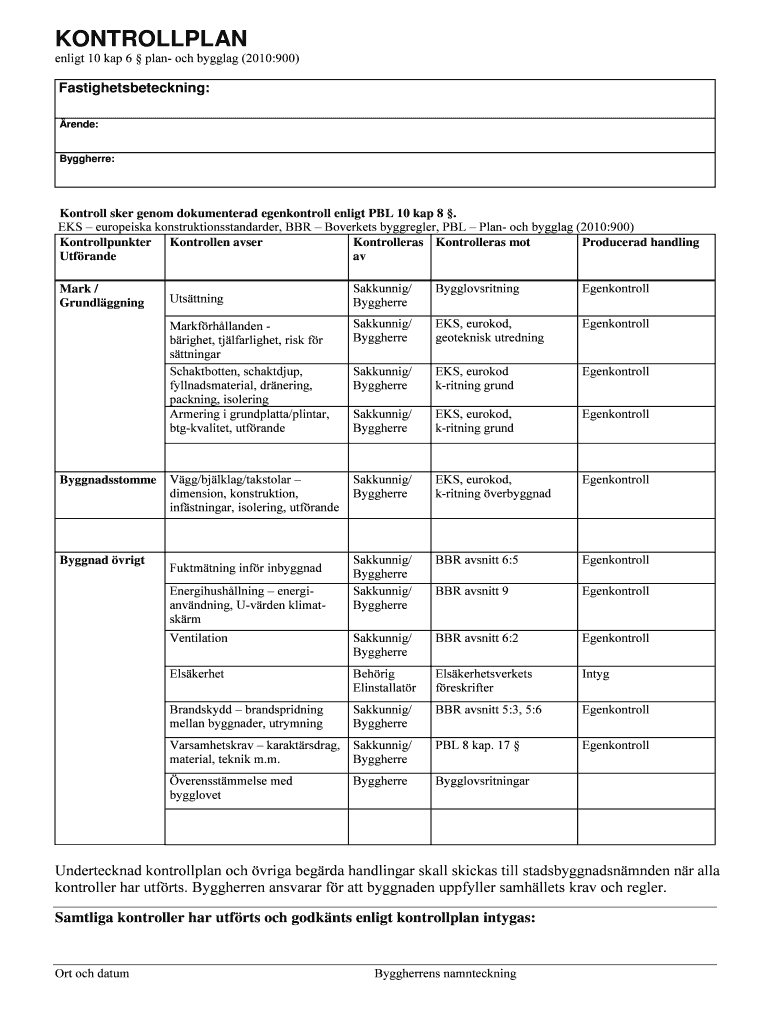 KONTROLLPLAN
enligt 10 kap 6 § plan- och bygglag (2010:900)

Fastighetsbeteckning:

Ärende:

Byggherre:

Kontroll sker genom dokumenterad egenkontroll enligt PBL 10 kap 8 §.
EKS – europeiska konstruktionsstandarder, BBR – Boverkets byggregler, PBL – Plan- och bygglag (2010:900)

| Kontrollpunkter Utförande | Kontrollen avser | Kontrolleras av | Kontrolleras mot | Producerad handling |
|---|---|---|---|---|
| Mark / Grundläggning | Utsättning | Sakkunnig/ Byggherre | Bygglovsritning | Egenkontroll |
| | Markförhållanden - bärighet, tjälfarlighet, risk för sättningar | Sakkunnig/ Byggherre | EKS, eurokod, geoteknisk utredning | Egenkontroll |
| | Schaktbotten, schaktdjup, fyllnadsmaterial, dränering, packning, isolering | Sakkunnig/ Byggherre | EKS, eurokod k-ritning grund | Egenkontroll |
| | Armering i grundplatta/plintar, btg-kvalitet, utförande | Sakkunnig/ Byggherre | EKS, eurokod, k-ritning grund | Egenkontroll |
| | | | | |
| Byggnadsstomme | Vägg/bjälklag/takstolar – dimension, konstruktion, infästningar, isolering, utförande | Sakkunnig/ Byggherre | EKS, eurokod, k-ritning överbyggnad | Egenkontroll |
| | | | | |
| Byggnad övrigt | Fuktmätning inför inbyggnad | Sakkunnig/ Byggherre | BBR avsnitt 6:5 | Egenkontroll |
| | Energihushållning – energianvändning, U-värden klimatskärm | Sakkunnig/ Byggherre | BBR avsnitt 9 | Egenkontroll |
| | Ventilation | Sakkunnig/ Byggherre | BBR avsnitt 6:2 | Egenkontroll |
| | Elsäkerhet | Behörig Elinstallatör | Elsäkerhetsverkets föreskrifter | Intyg |
| | Brandskydd – brandspridning mellan byggnader, utrymning | Sakkunnig/ Byggherre | BBR avsnitt 5:3, 5:6 | Egenkontroll |
| | Varsamhetskrav – karaktärsdrag, material, teknik m.m. | Sakkunnig/ Byggherre | PBL 8 kap. 17 § | Egenkontroll |
| | Överensstämmelse med bygglovet | Byggherre | Bygglovsritningar | |
| | | | | |

Undertecknad kontrollplan och övriga begärda handlingar skall skickas till stadsbyggnadsnämnden när alla kontroller har utförts. Byggherren ansvarar för att byggnaden uppfyller samhällets krav och regler.

Samtliga kontroller har utförts och godkänts enligt kontrollplan intygas:

Ort och datum

Byggherrens namnteckning